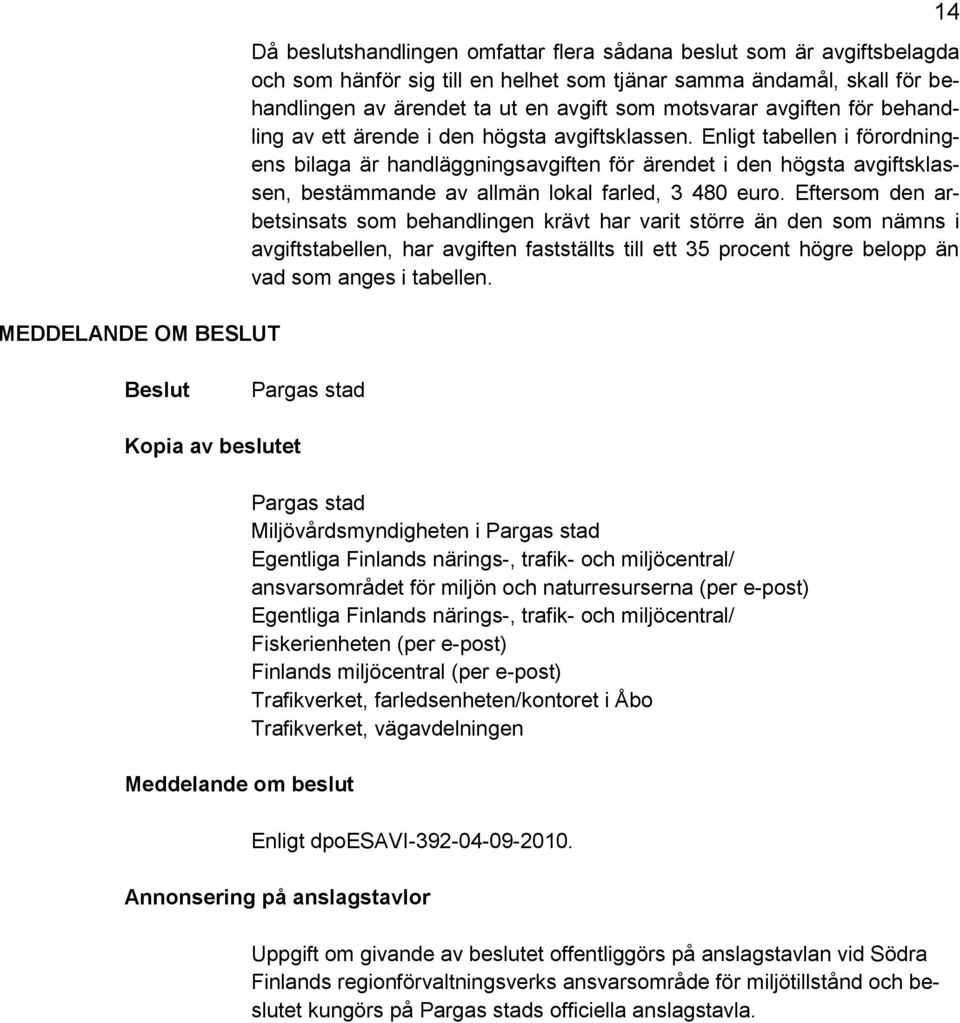 14

Då beslutshandlingen omfattar flera sådana beslut som är avgiftsbelagda och som hänför sig till en helhet som tjänar samma ändamål, skall för behandlingen av ärendet ta ut en avgift som motsvarar avgiften för behandling av ett ärende i den högsta avgiftsklassen. Enligt tabellen i förordningens bilaga är handläggningsavgiften för ärendet i den högsta avgiftsklassen, bestämmande av allmän lokal farled, 3 480 euro. Eftersom den arbetsinsats som behandlingen krävt har varit större än den som nämns i avgiftstabellen, har avgiften fastställts till ett 35 procent högre belopp än vad som anges i tabellen.

MEDDELANDE OM BESLUT

Beslut

Pargas stad

Kopia av beslutet

Pargas stad
Miljövårdsmyndigheten i Pargas stad
Egentliga Finlands närings-, trafik- och miljöcentral/
ansvarsområdet för miljön och naturresurserna (per e-post)
Egentliga Finlands närings-, trafik- och miljöcentral/
Fiskerienheten (per e-post)
Finlands miljöcentral (per e-post)
Trafikverket, farledsenheten/kontoret i Åbo
Trafikverket, vägavdelningen

Meddelande om beslut

Enligt dpoESAVI-392-04-09-2010.

Annonsering på anslagstavlor

Uppgift om givande av beslutet offentliggörs på anslagstavlan vid Södra Finlands regionförvaltningsverks ansvarsområde för miljötillstånd och beslutet kungörs på Pargas stads officiella anslagstavla.